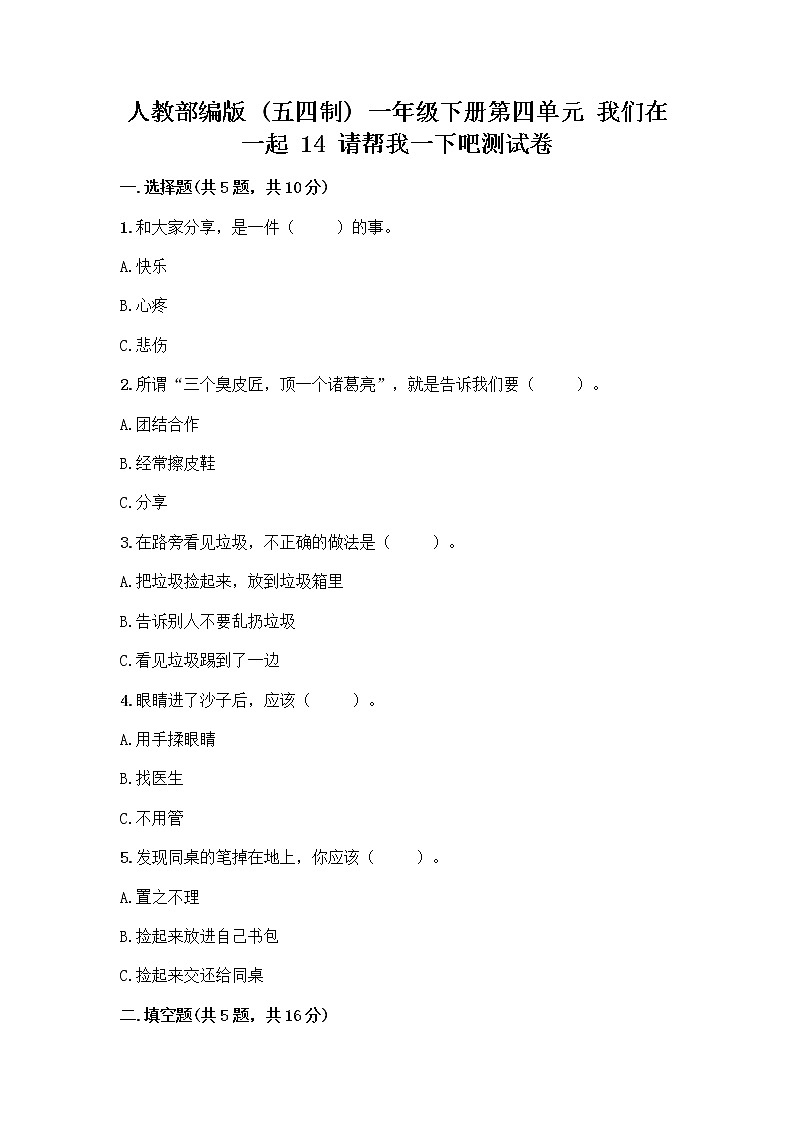 人教部编版（五四制）一年级下册第四单元 我们在一起 14 请帮我一下吧测试卷

一.选择题(共5题，共10分)

1.和大家分享，是一件（　　）的事。

A.快乐

B.心疼

C.悲伤

2.所谓“三个臭皮匠，顶一个诸葛亮”，就是告诉我们要（　　）。

A.团结合作

B.经常擦皮鞋

C.分享

3.在路旁看见垃圾，不正确的做法是（　　）。

A.把垃圾捡起来，放到垃圾箱里

B.告诉别人不要乱扔垃圾

C.看见垃圾踢到了一边

4.眼睛进了沙子后，应该（　　）。

A.用手揉眼睛

B.找医生

C.不用管

5.发现同桌的笔掉在地上，你应该（　　）。

A.置之不理

B.捡起来放进自己书包

C.捡起来交还给同桌

二.填空题(共5题，共16分)